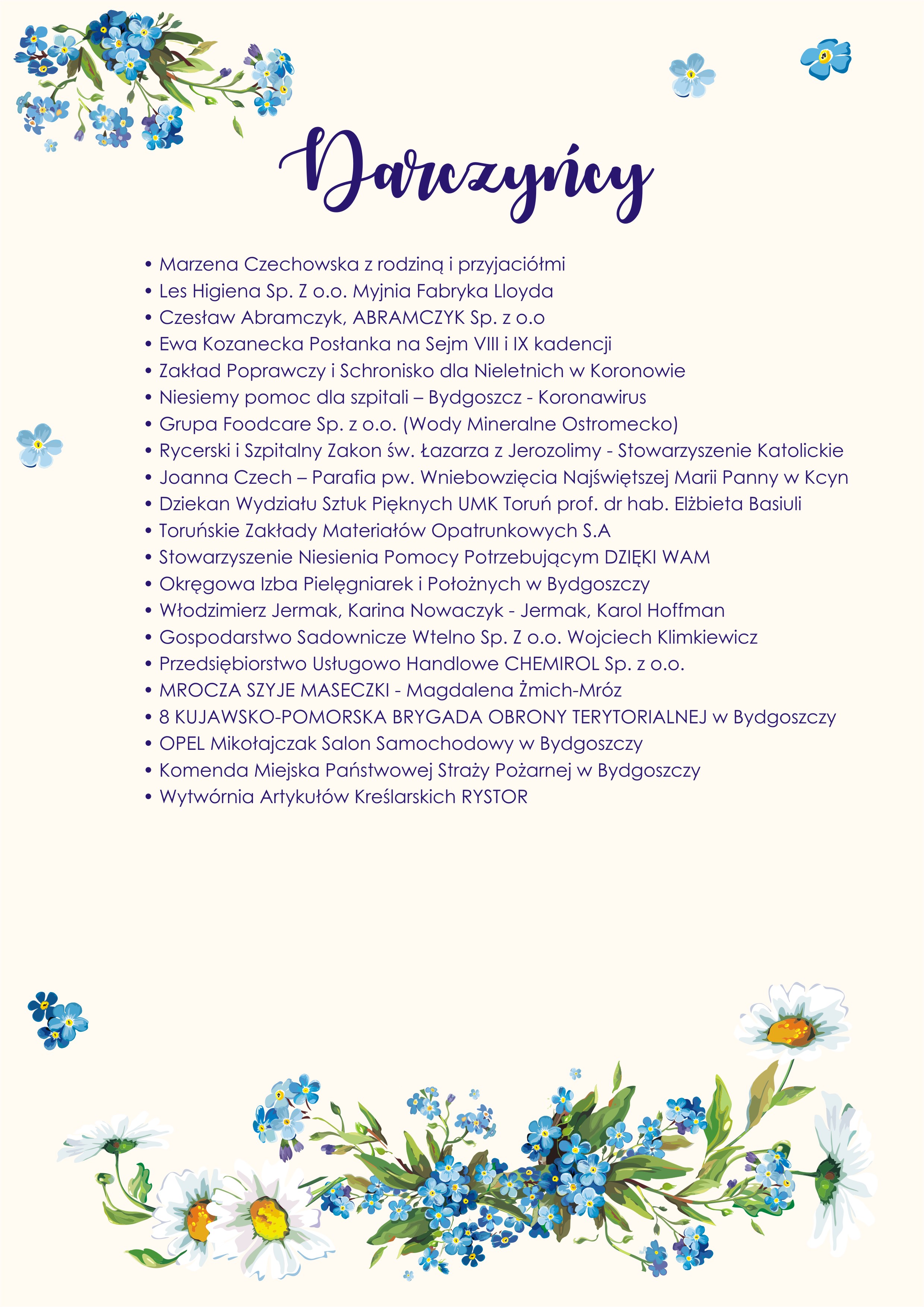 Darczyńcy

• Marzena Czechowska z rodziną i przyjaciółmi
• Les Higiena Sp. Z o.o. Myjnia Fabryka Lloyda
• Czesław Abramczyk, ABRAMCZYK Sp. z o.o
• Ewa Kozanecka Posłanka na Sejm VIII i IX kadencji
• Zakład Poprawczy i Schronisko dla Nieletnich w Koronowie
• Niesiemy pomoc dla szpitali – Bydgoszcz - Koronawirus
• Grupa Foodcare Sp. z o.o. (Wody Mineralne Ostromecko)
• Rycerski i Szpitalny Zakon św. Łazarza z Jerozolimy - Stowarzyszenie Katolickie
• Joanna Czech – Parafia pw. Wniebowzięcia Najświętszej Marii Panny w Kcyn
• Dziekan Wydziału Sztuk Pięknych UMK Toruń prof. dr hab. Elżbieta Basiuli
• Toruńskie Zakłady Materiałów Opatrunkowych S.A
• Stowarzyszenie Niesienia Pomocy Potrzebującym DZIĘKI WAM
• Okręgowa Izba Pielęgniarek i Położnych w Bydgoszczy
• Włodzimierz Jermak, Karina Nowaczyk - Jermak, Karol Hoffman
• Gospodarstwo Sadownicze Wtelno Sp. Z o.o. Wojciech Klimkiewicz
• Przedsiębiorstwo Usługowo Handlowe CHEMIROL Sp. z o.o.
• MROCZA SZYJE MASECZKI - Magdalena Żmich-Mróz
• 8 KUJAWSKO-POMORSKA BRYGADA OBRONY TERYTORIALNEJ w Bydgoszczy
• OPEL Mikołajczak Salon Samochodowy w Bydgoszczy
• Komenda Miejska Państwowej Straży Pożarnej w Bydgoszczy
• Wytwórnia Artykułów Kreślarskich RYSTOR